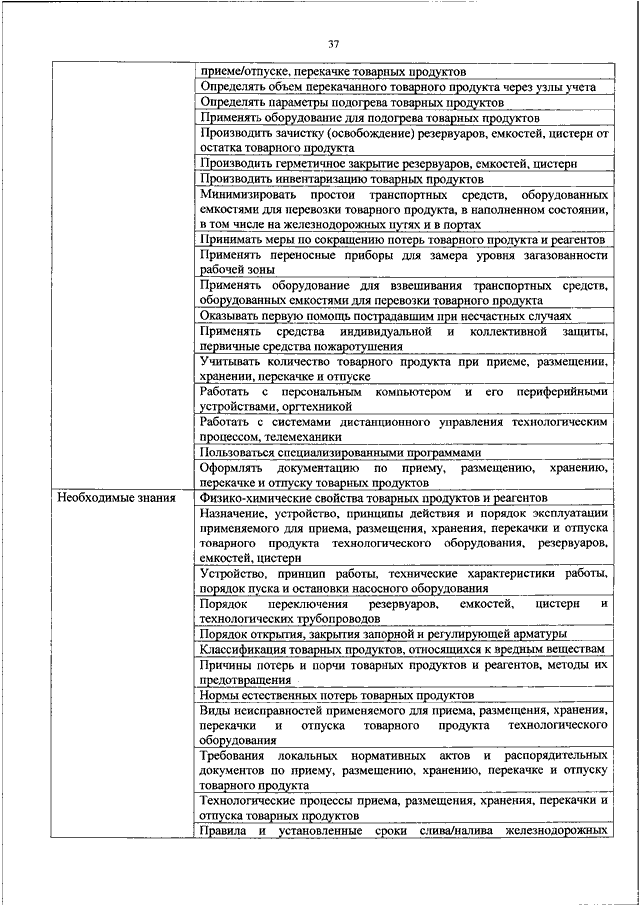 37

| | |
|---|---|
| | приеме/отпуске, перекачке товарных продуктов |
| | Определять объем перекачанного товарного продукта через узлы учета |
| | Определять параметры подогрева товарных продуктов |
| | Применять оборудование для подогрева товарных продуктов |
| | Производить зачистку (освобождение) резервуаров, емкостей, цистерн от остатка товарного продукта |
| | Производить герметичное закрытие резервуаров, емкостей, цистерн |
| | Производить инвентаризацию товарных продуктов |
| | Минимизировать простои транспортных средств, оборудованных емкостями для перевозки товарного продукта, в наполненном состоянии, в том числе на железнодорожных путях и в портах |
| | Принимать меры по сокращению потерь товарного продукта и реагентов |
| | Применять переносные приборы для замера уровня загазованности рабочей зоны |
| | Применять оборудование для взвешивания транспортных средств, оборудованных емкостями для перевозки товарного продукта |
| | Оказывать первую помощь пострадавшим при несчастных случаях |
| | Применять средства индивидуальной и коллективной защиты, первичные средства пожаротушения |
| | Учитывать количество товарного продукта при приеме, размещении, хранении, перекачке и отпуске |
| | Работать с персональным компьютером и его периферийными устройствами, оргтехникой |
| | Работать с системами дистанционного управления технологическим процессом, телемеханики |
| | Пользоваться специализированными программами |
| | Оформлять документацию по приему, размещению, хранению, перекачке и отпуску товарных продуктов |
| Необходимые знания | Физико-химические свойства товарных продуктов и реагентов |
| | Назначение, устройство, принципы действия и порядок эксплуатации применяемого для приема, размещения, хранения, перекачки и отпуска товарного продукта технологического оборудования, резервуаров, емкостей, цистерн |
| | Устройство, принцип работы, технические характеристики работы, порядок пуска и остановки насосного оборудования |
| | Порядок переключения резервуаров, емкостей, цистерн и технологических трубопроводов |
| | Порядок открытия, закрытия запорной и регулирующей арматуры |
| | Классификация товарных продуктов, относящихся к вредным веществам |
| | Причины потерь и порчи товарных продуктов и реагентов, методы их предотвращения |
| | Нормы естественных потерь товарных продуктов |
| | Виды неисправностей применяемого для приема, размещения, хранения, перекачки и отпуска товарного продукта технологического оборудования |
| | Требования локальных нормативных актов и распорядительных документов по приему, размещению, хранению, перекачке и отпуску товарного продукта |
| | Технологические процессы приема, размещения, хранения, перекачки и отпуска товарных продуктов |
| | Правила и установленные сроки слива/налива железнодорожных |